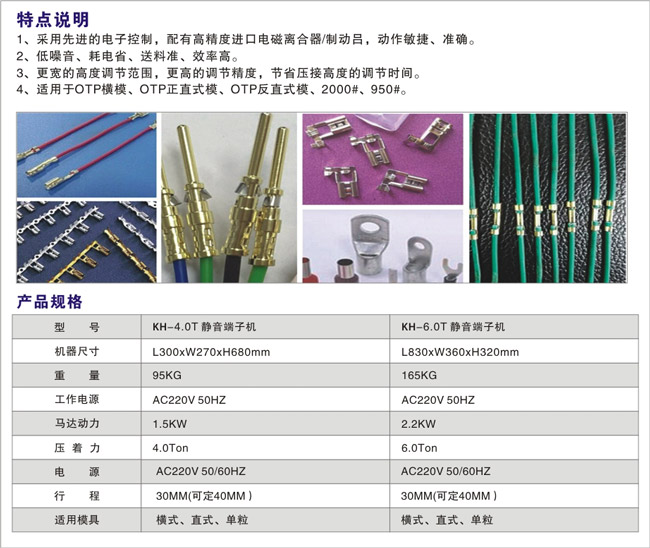 特点说明
1、采用先进的电子控制，配有高精度进口电磁离合器/制动吕，动作敏捷、准确。
2、低噪音、耗电省、送料准、效率高。
3、更宽的高度调节范围，更高的调节精度，节省压接高度的调节时间。
4、适用于OTP横模、OTP正直式模、OTP反直式模、2000#、950#。

产品规格

| 型　　号 | KH-4.0T 静音端子机 | KH-6.0T 静音端子机 |
|---|---|---|
| 机器尺寸 | L300xW270xH680mm | L830xW360xH320mm |
| 重　　量 | 95KG | 165KG |
| 工作电源 | AC220V 50HZ | AC220V 50HZ |
| 马达动力 | 1.5KW | 2.2KW |
| 压 着 力 | 4.0Ton | 6.0Ton |
| 电　　源 | AC220V 50/60HZ | AC220V 50/60HZ |
| 行　　程 | 30MM(可定40MM ) | 30MM(可定40MM ) |
| 适用模具 | 横式、直式、单粒 | 横式、直式、单粒 |